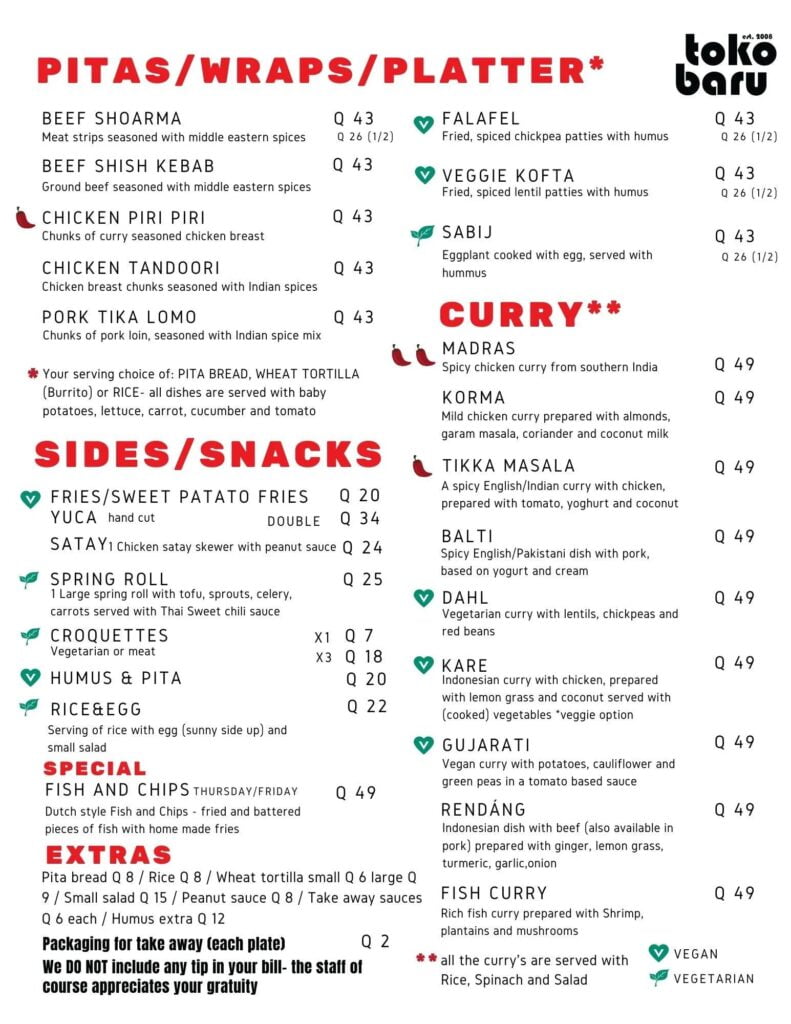 PITAS/WRAPS/PLATTER*

est. 2008
toko baru

BEEF SHOARMA Q 43
Meat strips seasoned with middle eastern spices Q 26 (1/2)

BEEF SHISH KEBAB Q 43
Ground beef seasoned with middle eastern spices

CHICKEN PIRI PIRI Q 43
Chunks of curry seasoned chicken breast

CHICKEN TANDOORI Q 43
Chicken breast chunks seasoned with Indian spices

PORK TIKA LOMO Q 43
Chunks of pork loin, seasoned with Indian spice mix

* Your serving choice of: PITA BREAD, WHEAT TORTILLA (Burrito) or RICE- all dishes are served with baby potatoes, lettuce, carrot, cucumber and tomato

SIDES/SNACKS

FRIES/SWEET PATATO FRIES Q 20
YUCA hand cut DOUBLE Q 34
SATAY 1 Chicken satay skewer with peanut sauce Q 24

SPRING ROLL Q 25
1 Large spring roll with tofu, sprouts, celery, carrots served with Thai Sweet chili sauce

CROQUETTES X1 Q 7
Vegetarian or meat X3 Q 18

HUMUS & PITA Q 20

RICE&EGG Q 22
Serving of rice with egg (sunny side up) and small salad

SPECIAL
FISH AND CHIPS THURSDAY/FRIDAY Q 49
Dutch style Fish and Chips - fried and battered pieces of fish with home made fries

EXTRAS
Pita bread Q 8 / Rice Q 8 / Wheat tortilla small Q 6 large Q 9 / Small salad Q 15 / Peanut sauce Q 8 / Take away sauces Q 6 each / Humus extra Q 12

Packaging for take away (each plate) Q 2
We DO NOT include any tip in your bill- the staff of course appreciates your gratuity

FALAFEL Q 43
Fried, spiced chickpea patties with humus Q 26 (1/2)

VEGGIE KOFTA Q 43
Fried, spiced lentil patties with humus Q 26 (1/2)

SABIJ Q 43
Eggplant cooked with egg, served with hummus Q 26 (1/2)

CURRY**

MADRAS Q 49
Spicy chicken curry from southern India

KORMA Q 49
Mild chicken curry prepared with almonds, garam masala, coriander and coconut milk

TIKKA MASALA Q 49
A spicy English/Indian curry with chicken, prepared with tomato, yoghurt and coconut

BALTI Q 49
Spicy English/Pakistani dish with pork, based on yogurt and cream

DAHL Q 49
Vegetarian curry with lentils, chickpeas and red beans

KARE Q 49
Indonesian curry with chicken, prepared with lemon grass and coconut served with (cooked) vegetables *veggie option

GUJARATI Q 49
Vegan curry with potatoes, cauliflower and green peas in a tomato based sauce

RENDÁNG Q 49
Indonesian dish with beef (also available in pork) prepared with ginger, lemon grass, turmeric, garlic,onion

FISH CURRY Q 49
Rich fish curry prepared with Shrimp, plantains and mushrooms

** all the curry's are served with Rice, Spinach and Salad

VEGAN
VEGETARIAN